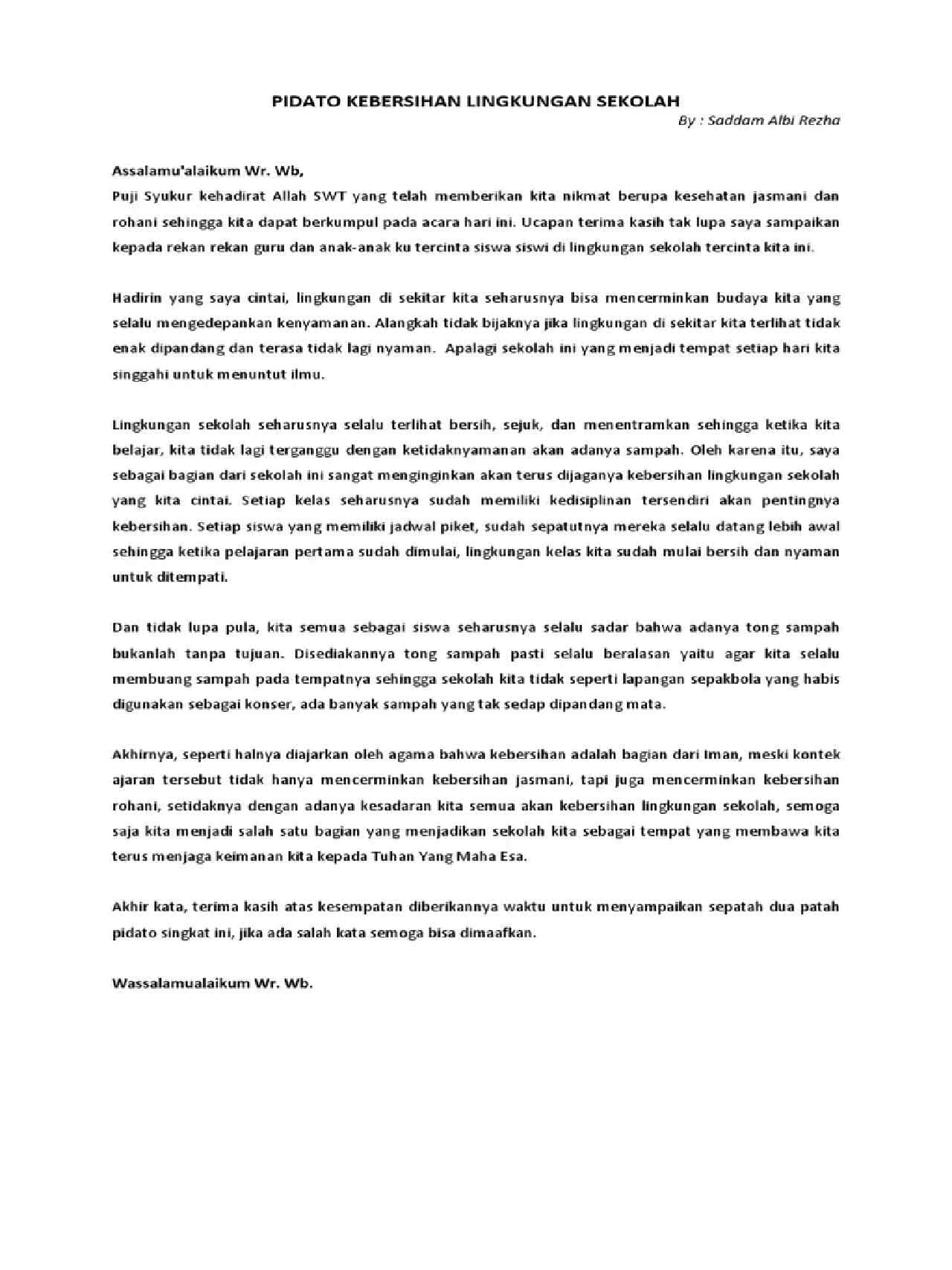 PIDATO KEBERSIHAN LINGKUNGAN SEKOLAH

By : Saddam Albi Rezha

Assalamu'alaikum Wr. Wb,
Puji Syukur kehadirat Allah SWT yang telah memberikan kita nikmat berupa kesehatan jasmani dan rohani sehingga kita dapat berkumpul pada acara hari ini. Ucapan terima kasih tak lupa saya sampaikan kepada rekan rekan guru dan anak-anak ku tercinta siswa siswi di lingkungan sekolah tercinta kita ini.

Hadirin yang saya cintai, lingkungan di sekitar kita seharusnya bisa mencerminkan budaya kita yang selalu mengedepankan kenyamanan. Alangkah tidak bijaknya jika lingkungan di sekitar kita terlihat tidak enak dipandang dan terasa tidak lagi nyaman. Apalagi sekolah ini yang menjadi tempat setiap hari kita singgahi untuk menuntut ilmu.

Lingkungan sekolah seharusnya selalu terlihat bersih, sejuk, dan menentramkan sehingga ketika kita belajar, kita tidak lagi terganggu dengan ketidaknyamanan akan adanya sampah. Oleh karena itu, saya sebagai bagian dari sekolah ini sangat menginginkan akan terus dijaganya kebersihan lingkungan sekolah yang kita cintai. Setiap kelas seharusnya sudah memiliki kedisiplinan tersendiri akan pentingnya kebersihan. Setiap siswa yang memiliki jadwal piket, sudah sepatutnya mereka selalu datang lebih awal sehingga ketika pelajaran pertama sudah dimulai, lingkungan kelas kita sudah mulai bersih dan nyaman untuk ditempati.

Dan tidak lupa pula, kita semua sebagai siswa seharusnya selalu sadar bahwa adanya tong sampah bukanlah tanpa tujuan. Disediakannya tong sampah pasti selalu beralasan yaitu agar kita selalu membuang sampah pada tempatnya sehingga sekolah kita tidak seperti lapangan sepakbola yang habis digunakan sebagai konser, ada banyak sampah yang tak sedap dipandang mata.

Akhirnya, seperti halnya diajarkan oleh agama bahwa kebersihan adalah bagian dari Iman, meski kontek ajaran tersebut tidak hanya mencerminkan kebersihan jasmani, tapi juga mencerminkan kebersihan rohani, setidaknya dengan adanya kesadaran kita semua akan kebersihan lingkungan sekolah, semoga saja kita menjadi salah satu bagian yang menjadikan sekolah kita sebagai tempat yang membawa kita terus menjaga keimanan kita kepada Tuhan Yang Maha Esa.

Akhir kata, terima kasih atas kesempatan diberikannya waktu untuk menyampaikan sepatah dua patah pidato singkat ini, jika ada salah kata semoga bisa dimaafkan.

Wassalamualaikum Wr. Wb.